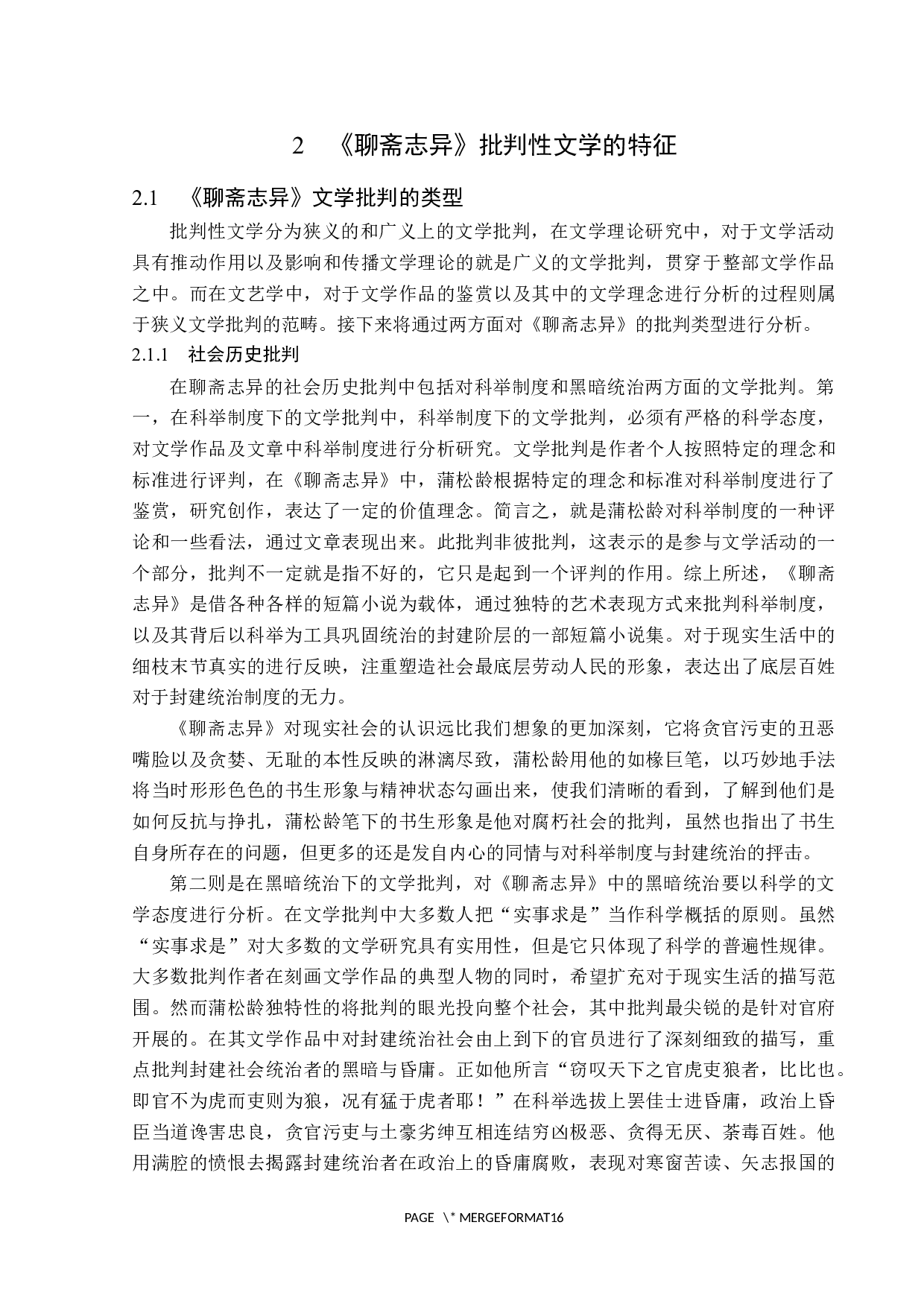 2　《聊斋志异》批判性文学的特征

2.1　《聊斋志异》文学批判的类型

批判性文学分为狭义的和广义上的文学批判，在文学理论研究中，对于文学活动具有推动作用以及影响和传播文学理论的就是广义的文学批判，贯穿于整部文学作品之中。而在文艺学中，对于文学作品的鉴赏以及其中的文学理念进行分析的过程则属于狭义文学批判的范畴。接下来将通过两方面对《聊斋志异》的批判类型进行分析。

2.1.1　社会历史批判

在聊斋志异的社会历史批判中包括对科举制度和黑暗统治两方面的文学批判。第一，在科举制度下的文学批判中，科举制度下的文学批判，必须有严格的科学态度，对文学作品及文章中科举制度进行分析研究。文学批判是作者个人按照特定的理念和标准进行评判，在《聊斋志异》中，蒲松龄根据特定的理念和标准对科举制度进行了鉴赏，研究创作，表达了一定的价值理念。简言之，就是蒲松龄对科举制度的一种评论和一些看法，通过文章表现出来。此批判非彼批判，这表示的是参与文学活动的一个部分，批判不一定就是指不好的，它只是起到一个评判的作用。综上所述，《聊斋志异》是借各种各样的短篇小说为载体，通过独特的艺术表现方式来批判科举制度，以及其背后以科举为工具巩固统治的封建阶层的一部短篇小说集。对于现实生活中的细枝末节真实的进行反映，注重塑造社会最底层劳动人民的形象，表达出了底层百姓对于封建统治制度的无力。

《聊斋志异》对现实社会的认识远比我们想象的更加深刻，它将贪官污吏的丑恶嘴脸以及贪婪、无耻的本性反映的淋漓尽致，蒲松龄用他的如椽巨笔，以巧妙地手法将当时形形色色的书生形象与精神状态勾画出来，使我们清晰的看到，了解到他们是如何反抗与挣扎，蒲松龄笔下的书生形象是他对腐朽社会的批判，虽然也指出了书生自身所存在的问题，但更多的还是发自内心的同情与对科举制度与封建统治的抨击。

第二则是在黑暗统治下的文学批判，对《聊斋志异》中的黑暗统治要以科学的文学态度进行分析。在文学批判中大多数人把“实事求是”当作科学概括的原则。虽然“实事求是”对大多数的文学研究具有实用性，但是它只体现了科学的普遍性规律。大多数批判作者在刻画文学作品的典型人物的同时，希望扩充对于现实生活的描写范围。然而蒲松龄独特性的将批判的眼光投向整个社会，其中批判最尖锐的是针对官府开展的。在其文学作品中对封建统治社会由上到下的官员进行了深刻细致的描写，重点批判封建社会统治者的黑暗与昏庸。正如他所言“窃叹天下之官虎吏狼者，比比也。即官不为虎而吏则为狼，况有猛于虎者耶！”在科举选拔上罢佳士进昏庸，政治上昏臣当道谗害忠良，贪官污吏与土豪劣绅互相连结穷凶极恶、贪得无厌、荼毒百姓。他用满腔的愤恨去揭露封建统治者在政治上的昏庸腐败，表现对寒窗苦读、矢志报国的

PAGE \* MERGEFORMAT16